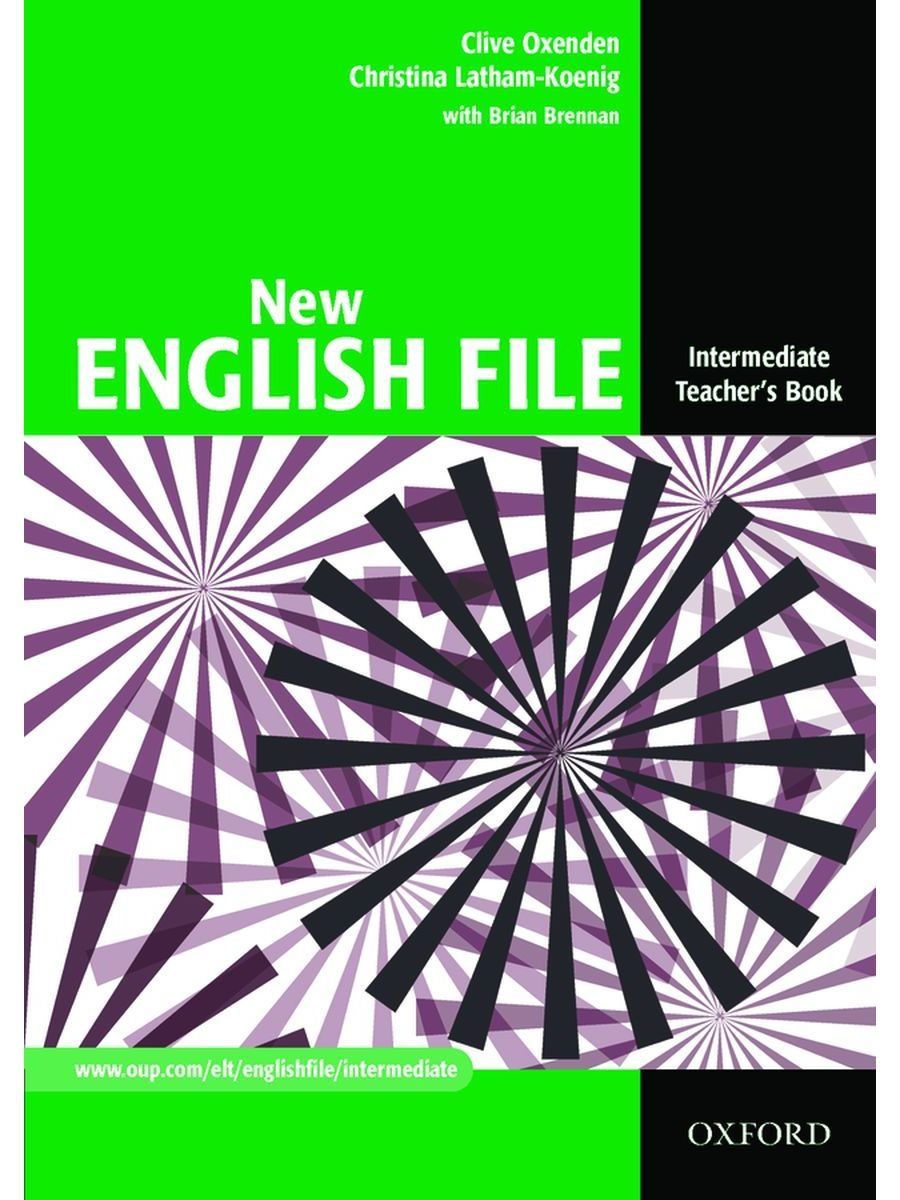 Clive Oxenden
Christina Latham-Koenig
with Brian Brennan

New
ENGLISH FILE

Intermediate
Teacher's Book

www.oup.com/elt/englishfile/intermediate

OXFORD